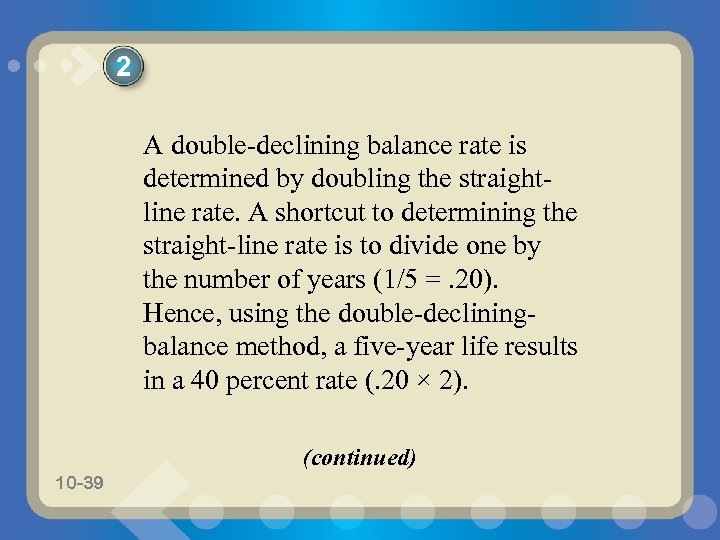 2

A double-declining balance rate is determined by doubling the straight-line rate. A shortcut to determining the straight-line rate is to divide one by the number of years (1/5 = .20). Hence, using the double-declining-balance method, a five-year life results in a 40 percent rate (.20 × 2).

(continued)

10-39